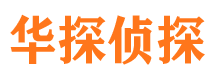 华探侦探